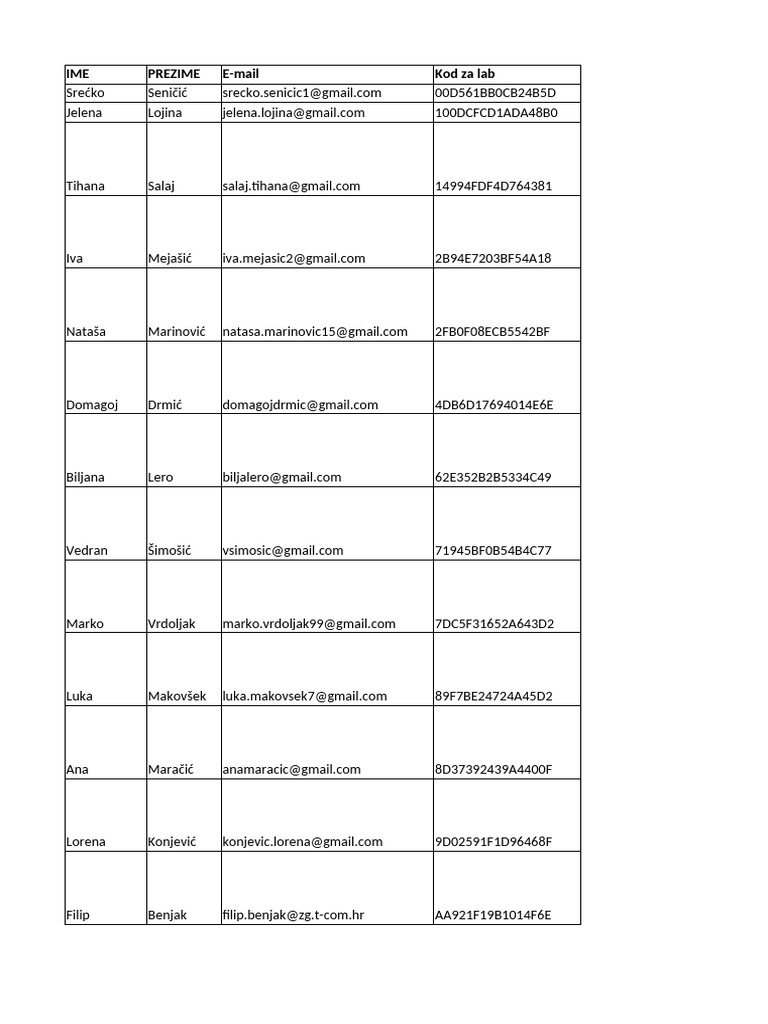 | IME | PREZIME | E-mail | Kod za lab |
|---|---|---|---|
| Srećko | Seničić | srecko.senicic1@gmail.com | 00D561BB0CB24B5D |
| Jelena | Lojina | jelena.lojina@gmail.com | 100DCFCD1ADA48B0 |
| Tihana | Salaj | salaj.tihana@gmail.com | 14994FDF4D764381 |
| Iva | Mejašić | iva.mejasic2@gmail.com | 2B94E7203BF54A18 |
| Nataša | Marinović | natasa.marinovic15@gmail.com | 2FB0F08ECB5542BF |
| Domagoj | Drmić | domagojdrmic@gmail.com | 4DB6D17694014E6E |
| Biljana | Lero | biljalero@gmail.com | 62E352B2B5334C49 |
| Vedran | Šimošić | vsimosic@gmail.com | 71945BF0B54B4C77 |
| Marko | Vrdoljak | marko.vrdoljak99@gmail.com | 7DC5F31652A643D2 |
| Luka | Makovšek | luka.makovsek7@gmail.com | 89F7BE24724A45D2 |
| Ana | Maračić | anamaracic@gmail.com | 8D37392439A4400F |
| Lorena | Konjević | konjevic.lorena@gmail.com | 9D02591F1D96468F |
| Filip | Benjak | filip.benjak@zg.t-com.hr | AA921F19B1014F6E |